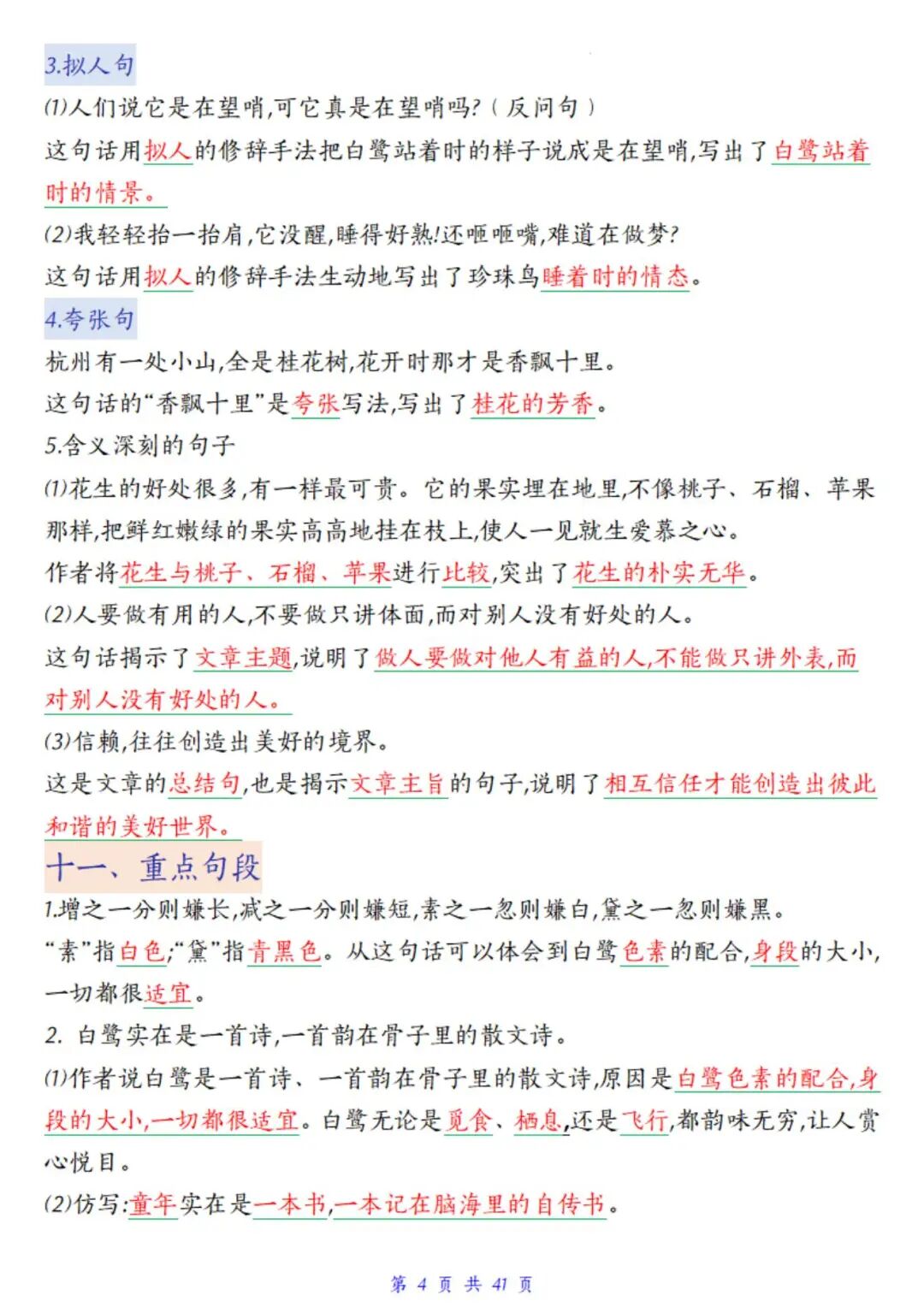 3.拟人句

(1)人们说它是在望哨,可它真是在望哨吗?(反问句)

这句话用拟人的修辞手法把白鹭站着时的样子说成是在望哨,写出了白鹭站着时的情景。

(2)我轻轻抬一抬肩,它没醒,睡得好熟!还咂咂嘴,难道在做梦?

这句话用拟人的修辞手法生动地写出了珍珠鸟睡着时的情态。

4.夸张句

杭州有一处小山,全是桂花树,花开时那才是香飘十里。

这句话的“香飘十里”是夸张写法,写出了桂花的芳香。

5.含义深刻的句子

(1)花生的好处很多,有一样最可贵。它的果实埋在地里,不像桃子、石榴、苹果那样,把鲜红嫩绿的果实高高地挂在枝上,使人一见就生爱慕之心。

作者将花生与桃子、石榴、苹果进行比较,突出了花生的朴实无华。

(2)人要做有用的人,不要做只讲体面,而对别人没有好处的人。

这句话揭示了文章主题,说明了做人要做对他人有益的人,不能做只讲外表,而对别人没有好处的人。

(3)信赖,往往创造出美好的境界。

这是文章的总结句,也是揭示文章主旨的句子,说明了相互信任才能创造出彼此和谐的美好世界。

十一、重点句段

1.增之一分则嫌长,减之一分则嫌短,素之一忽则嫌白,黛之一忽则嫌黑。

“素”指白色;“黛”指青黑色。从这句话可以体会到白鹭色素的配合,身段的大小,一切都很适宜。

2. 白鹭实在是一首诗,一首韵在骨子里的散文诗。

(1)作者说白鹭是一首诗、一首韵在骨子里的散文诗,原因是白鹭色素的配合,身段的大小,一切都很适宜。白鹭无论是觅食、栖息,还是飞行,都韵味无穷,让人赏心悦目。

(2)仿写:童年实在是一本书,一本记在脑海里的自传书。

第 4 页 共 41 页